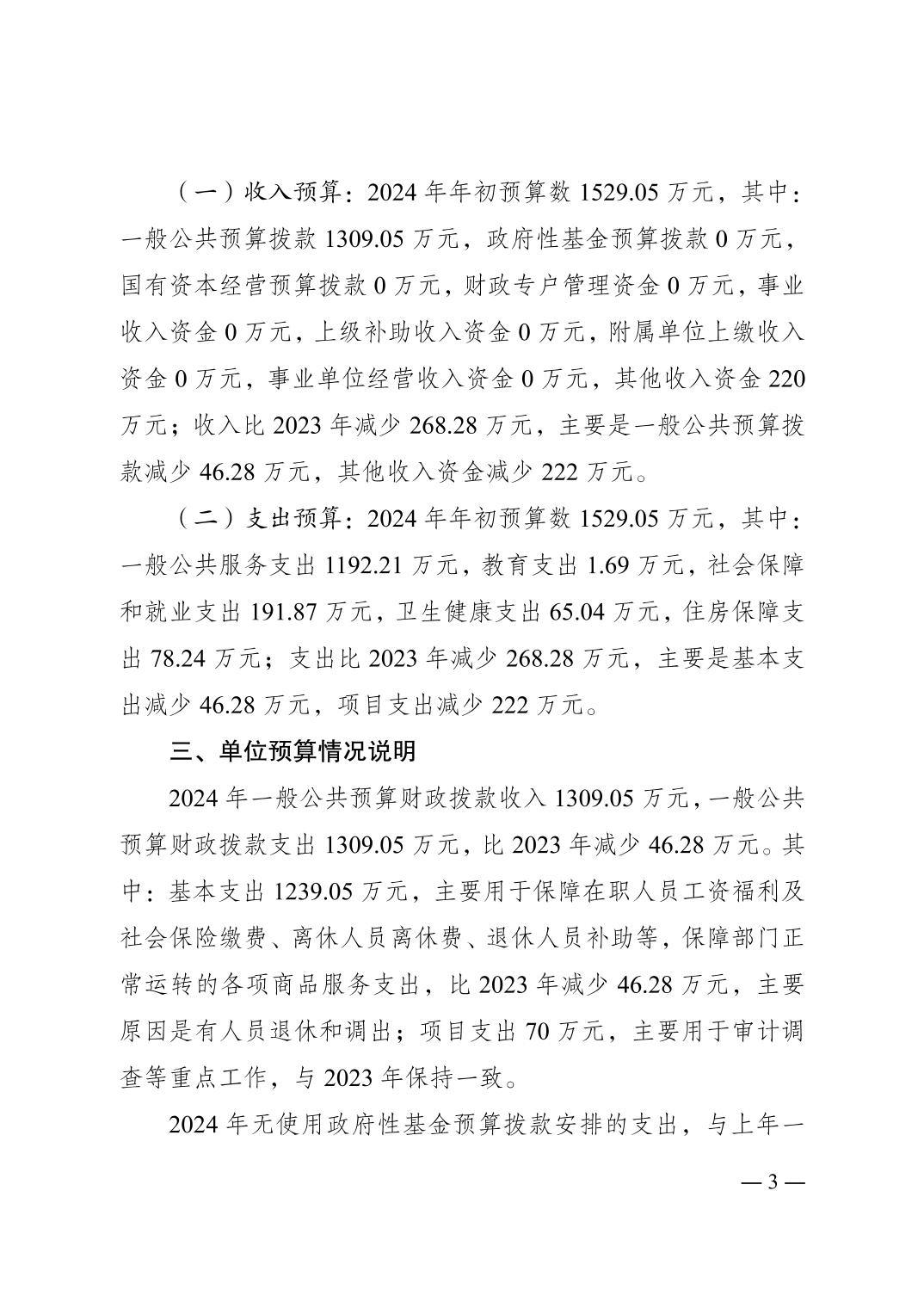 （一）收入预算：2024 年年初预算数 1529.05 万元，其中：一般公共预算拨款 1309.05 万元，政府性基金预算拨款 0 万元，国有资本经营预算拨款 0 万元，财政专户管理资金 0 万元，事业收入资金 0 万元，上级补助收入资金 0 万元，附属单位上缴收入资金 0 万元，事业单位经营收入资金 0 万元，其他收入资金 220 万元；收入比 2023 年减少 268.28 万元，主要是一般公共预算拨款减少 46.28 万元，其他收入资金减少 222 万元。

（二）支出预算：2024 年年初预算数 1529.05 万元，其中：一般公共服务支出 1192.21 万元，教育支出 1.69 万元，社会保障和就业支出 191.87 万元，卫生健康支出 65.04 万元，住房保障支出 78.24 万元；支出比 2023 年减少 268.28 万元，主要是基本支出减少 46.28 万元，项目支出减少 222 万元。

三、单位预算情况说明

2024 年一般公共预算财政拨款收入 1309.05 万元，一般公共预算财政拨款支出 1309.05 万元，比 2023 年减少 46.28 万元。其中：基本支出 1239.05 万元，主要用于保障在职人员工资福利及社会保险缴费、离休人员离休费、退休人员补助等，保障部门正常运转的各项商品服务支出，比 2023 年减少 46.28 万元，主要原因是有人员退休和调出；项目支出 70 万元，主要用于审计调查等重点工作，与 2023 年保持一致。

2024 年无使用政府性基金预算拨款安排的支出，与上年一

— 3 —